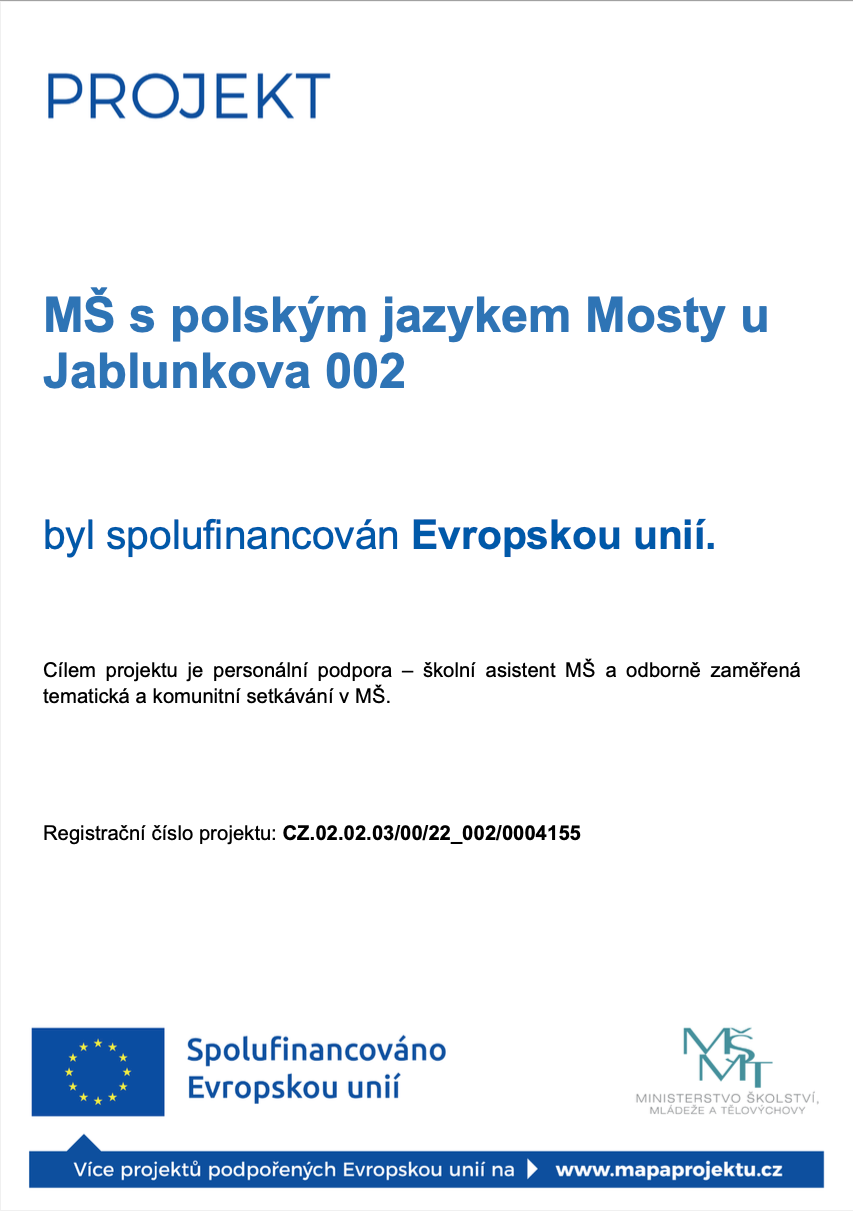 PROJEKT

MŠ s polským jazykem Mosty u Jablunkova 002

byl spolufinancován Evropskou unií.

Cílem projektu je personální podpora – školní asistent MŠ a odborně zaměřená tematická a komunitní setkávání v MŠ.

Registrační číslo projektu: CZ.02.02.03/00/22_002/0004155

Spolufinancováno Evropskou unií

MŠMT
MINISTERSTVO ŠKOLSTVÍ, MLÁDEŽE A TĚLOVÝCHOVY

Více projektů podpořených Evropskou unií na www.mapaprojektu.cz